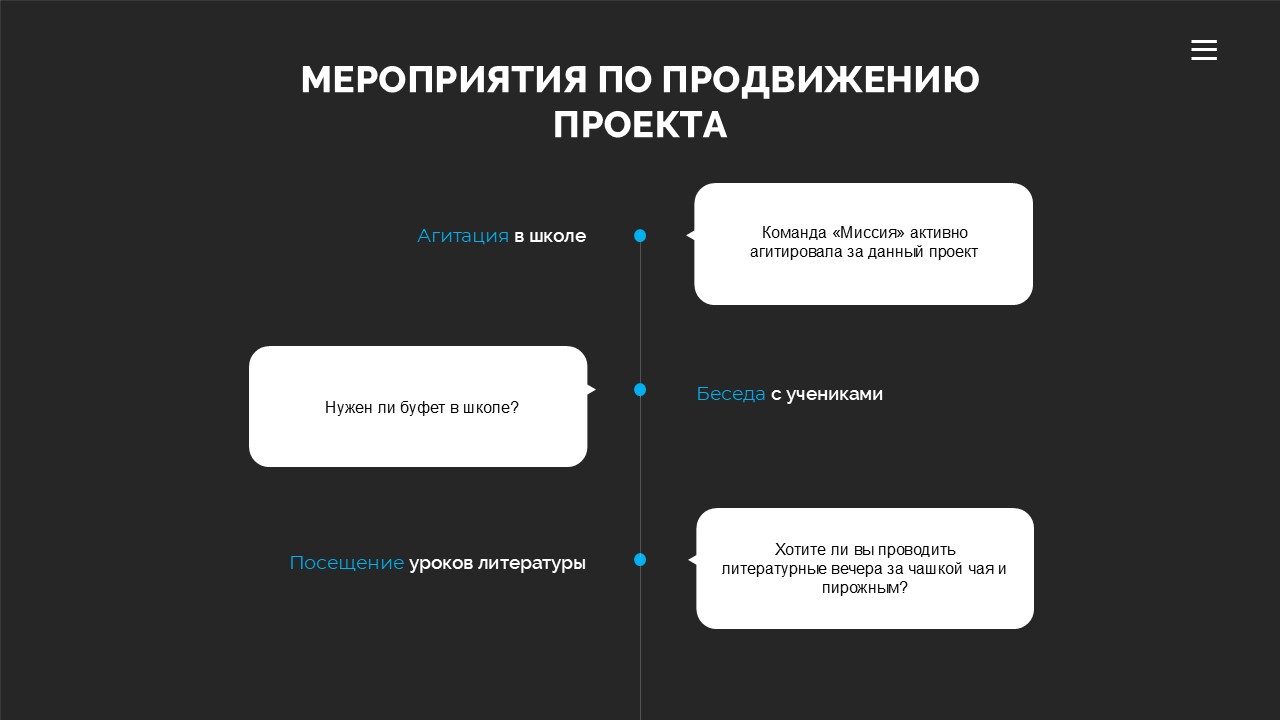 МЕРОПРИЯТИЯ ПО ПРОДВИЖЕНИЮ ПРОЕКТА

Агитация в школе

Команда «Миссия» активно агитировала за данный проект

Нужен ли буфет в школе?

Беседа с учениками

Посещение уроков литературы

Хотите ли вы проводить литературные вечера за чашкой чая и пирожным?